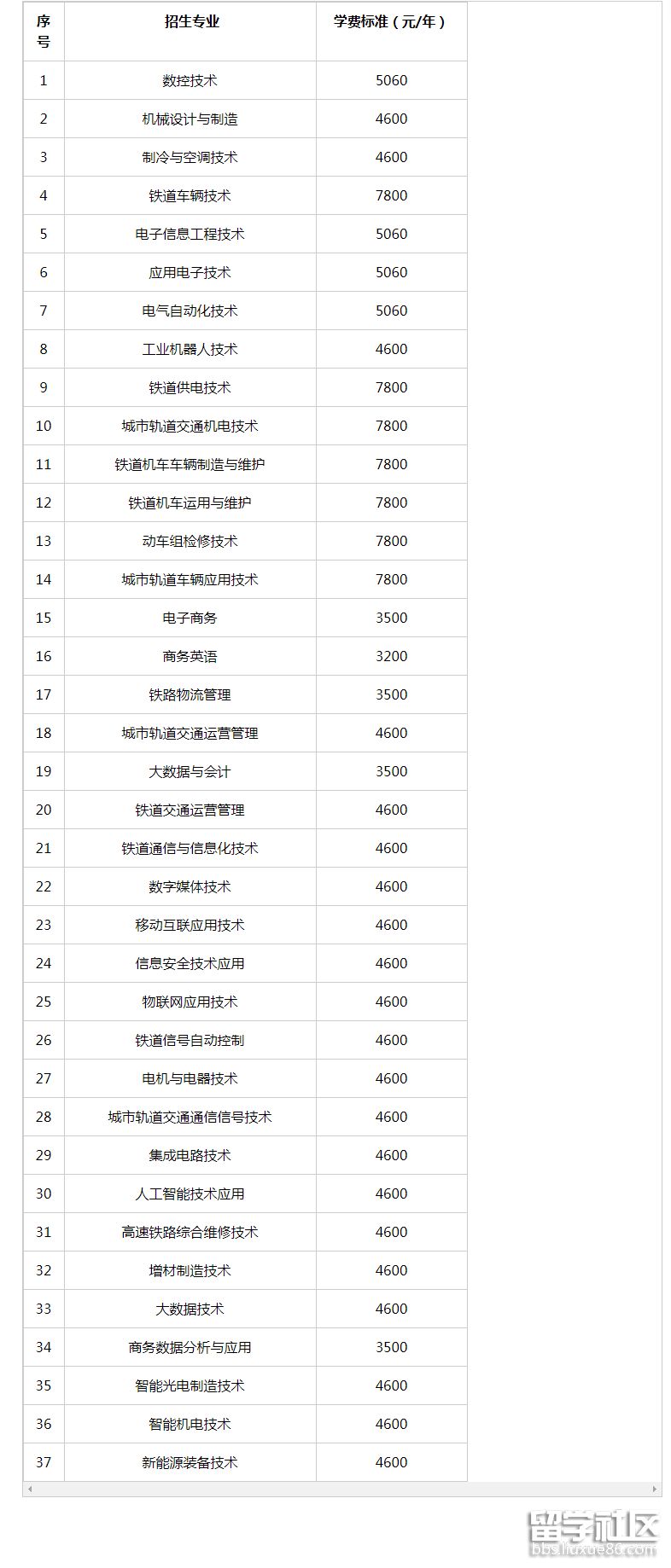 | 序号 | 招生专业 | 学费标准（元/年） |
|---|---|---|
| 1 | 数控技术 | 5060 |
| 2 | 机械设计与制造 | 4600 |
| 3 | 制冷与空调技术 | 4600 |
| 4 | 铁道车辆技术 | 7800 |
| 5 | 电子信息工程技术 | 5060 |
| 6 | 应用电子技术 | 5060 |
| 7 | 电气自动化技术 | 5060 |
| 8 | 工业机器人技术 | 4600 |
| 9 | 铁道供电技术 | 7800 |
| 10 | 城市轨道交通机电技术 | 7800 |
| 11 | 铁道机车车辆制造与维护 | 7800 |
| 12 | 铁道机车运用与维护 | 7800 |
| 13 | 动车组检修技术 | 7800 |
| 14 | 城市轨道车辆应用技术 | 7800 |
| 15 | 电子商务 | 3500 |
| 16 | 商务英语 | 3200 |
| 17 | 铁路物流管理 | 3500 |
| 18 | 城市轨道交通运营管理 | 4600 |
| 19 | 大数据与会计 | 3500 |
| 20 | 铁道交通运营管理 | 4600 |
| 21 | 铁道通信与信息化技术 | 4600 |
| 22 | 数字媒体技术 | 4600 |
| 23 | 移动互联应用技术 | 4600 |
| 24 | 信息安全技术应用 | 4600 |
| 25 | 物联网应用技术 | 4600 |
| 26 | 铁道信号自动控制 | 4600 |
| 27 | 电机与电器技术 | 4600 |
| 28 | 城市轨道交通通信信号技术 | 4600 |
| 29 | 集成电路技术 | 4600 |
| 30 | 人工智能技术应用 | 4600 |
| 31 | 高速铁路综合维修技术 | 4600 |
| 32 | 增材制造技术 | 4600 |
| 33 | 大数据技术 | 4600 |
| 34 | 商务数据分析与应用 | 3500 |
| 35 | 智能光电制造技术 | 4600 |
| 36 | 智能机电技术 | 4600 |
| 37 | 新能源装备技术 | 4600 |

留学社区
bbs.liuxue86.com